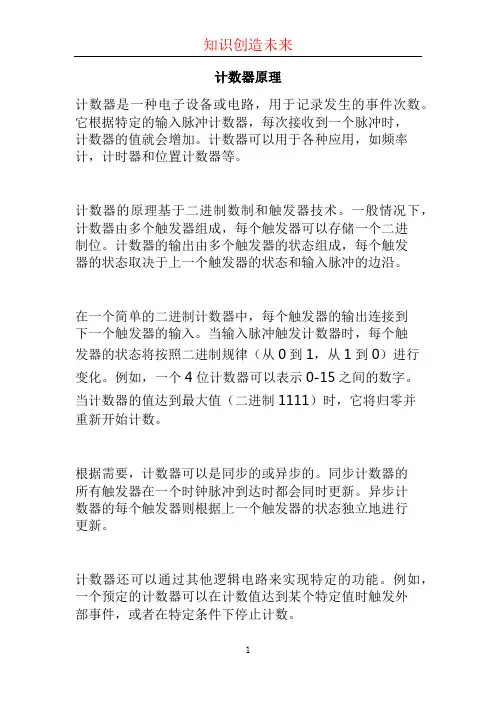 知识创造未来

计数器原理

计数器是一种电子设备或电路，用于记录发生的事件次数。它根据特定的输入脉冲计数器，每次接收到一个脉冲时，计数器的值就会增加。计数器可以用于各种应用，如频率计，计时器和位置计数器等。

计数器的原理基于二进制数制和触发器技术。一般情况下，计数器由多个触发器组成，每个触发器可以存储一个二进制位。计数器的输出由多个触发器的状态组成，每个触发器的状态取决于上一个触发器的状态和输入脉冲的边沿。

在一个简单的二进制计数器中，每个触发器的输出连接到下一个触发器的输入。当输入脉冲触发计数器时，每个触发器的状态将按照二进制规律（从 0 到 1，从 1 到 0）进行变化。例如，一个 4 位计数器可以表示 0-15 之间的数字。当计数器的值达到最大值（二进制 1111）时，它将归零并重新开始计数。

根据需要，计数器可以是同步的或异步的。同步计数器的所有触发器在一个时钟脉冲到达时都会同时更新。异步计数器的每个触发器则根据上一个触发器的状态独立地进行更新。

计数器还可以通过其他逻辑电路来实现特定的功能。例如，一个预定的计数器可以在计数值达到某个特定值时触发外部事件，或者在特定条件下停止计数。

1